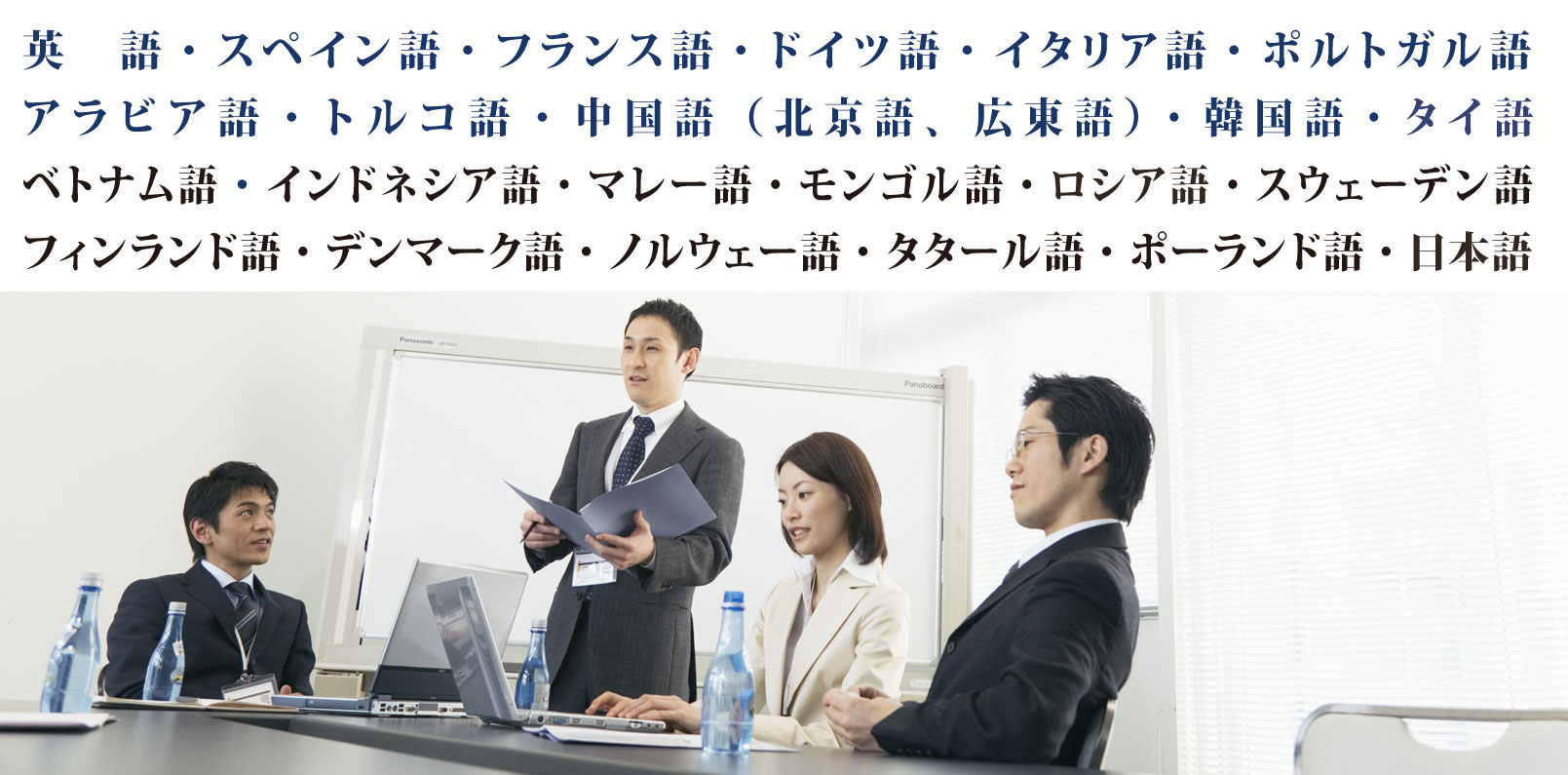 英　語・スペイン語・フランス語・ドイツ語・イタリア語・ポルトガル語
アラビア語・トルコ語・中国語（北京語、広東語）・韓国語・タイ語
ベトナム語・インドネシア語・マレー語・モンゴル語・ロシア語・スウェーデン語
フィンランド語・デンマーク語・ノルウェー語・タタール語・ポーランド語・日本語

Panasonic
Panaboard